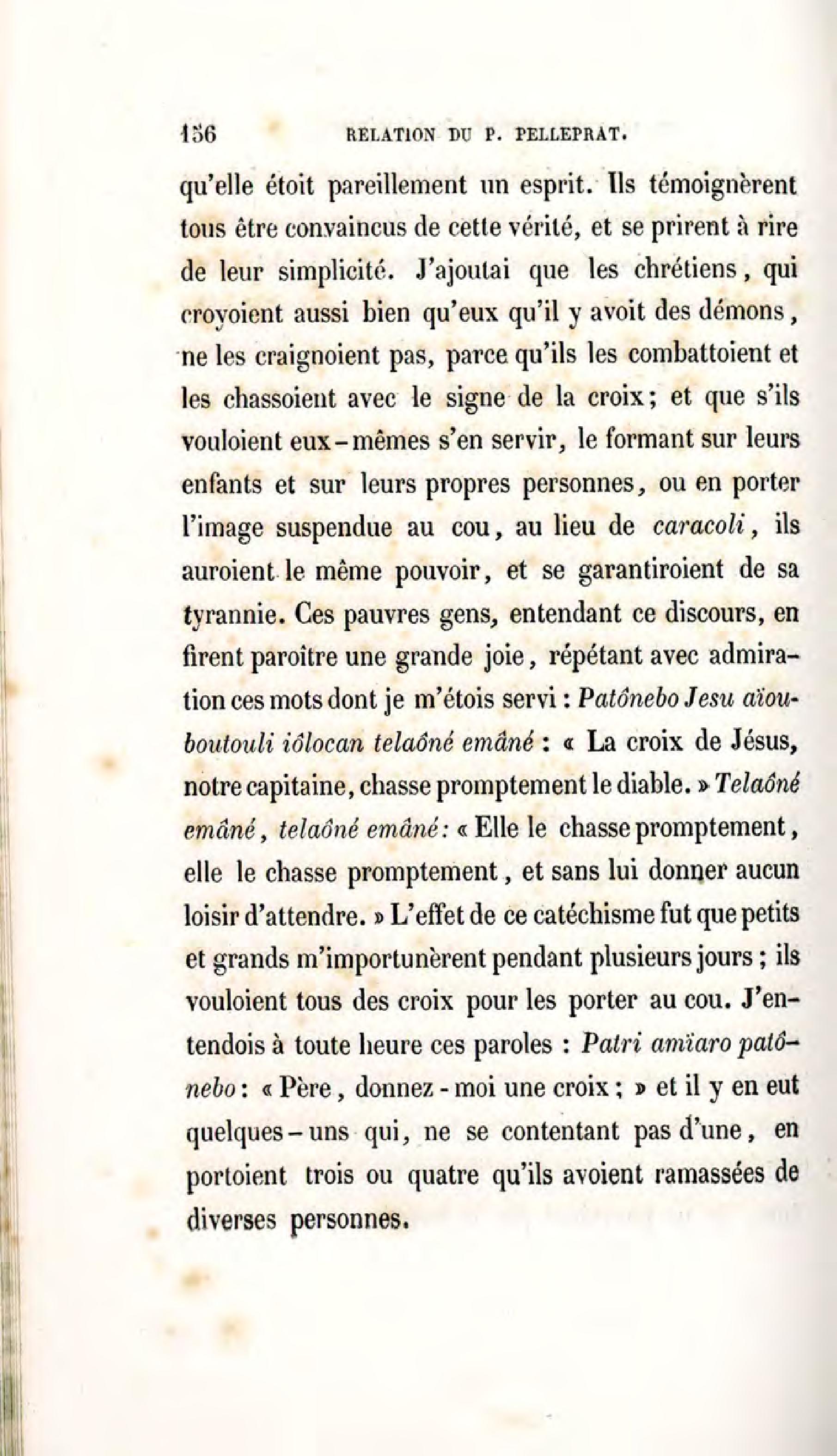 156 RELATION DU P. PELLEPRAT.

qu'elle étoit pareillement un esprit. Ils témoignèrent tous être convaincus de cette vérité, et se prirent à rire de leur simplicité. J'ajoutai que les chrétiens, qui croyoient aussi bien qu'eux qu'il y avoit des démons, ne les craignoient pas, parce qu'ils les combattoient et les chassoient avec le signe de la croix; et que s'ils vouloient eux-mêmes s'en servir, le formant sur leurs enfants et sur leurs propres personnes, ou en porter l'image suspendue au cou, au lieu de caracoli, ils auroient le même pouvoir, et se garantiroient de sa tyrannie. Ces pauvres gens, entendant ce discours, en firent paroître une grande joie, répétant avec admiration ces mots dont je m'étois servi : Patônebo Jesu aïouboutouli iôlocan telaôné emâné : « La croix de Jésus, notre capitaine, chasse promptement le diable. » Telaôné emâné, telaôné emâné: « Elle le chasse promptement, elle le chasse promptement, et sans lui donner aucun loisir d'attendre. » L'effet de ce catéchisme fut que petits et grands m'importunèrent pendant plusieurs jours ; ils vouloient tous des croix pour les porter au cou. J'entendois à toute heure ces paroles : Patri amïaro patônebo: « Père, donnez-moi une croix ; » et il y en eut quelques-uns qui, ne se contentant pas d'une, en portoient trois ou quatre qu'ils avoient ramassées de diverses personnes.